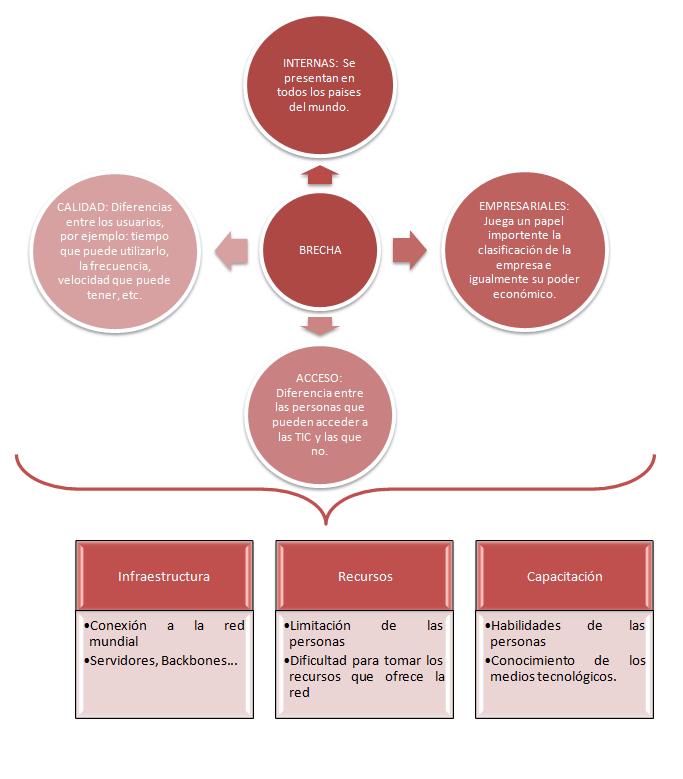 INTERNAS: Se presentan en todos los paises del mundo.

CALIDAD: Diferencias entre los usuarios, por ejemplo: tiempo que puede utilizarlo, la frecuencia, velocidad que puede tener, etc.

BRECHA

EMPRESARIALES: Juega un papel importente la clasificación de la empresa e igualmente su poder económico.

ACCESO: Diferencia entre las personas que pueden acceder a las TIC y las que no.

Infraestructura

•Conexión a la red mundial
•Servidores, Backbones...

Recursos

•Limitación de las personas
•Dificultad para tomar los recursos que ofrece la red

Capacitación

•Habilidades de las personas
•Conocimiento de los medios tecnológicos.